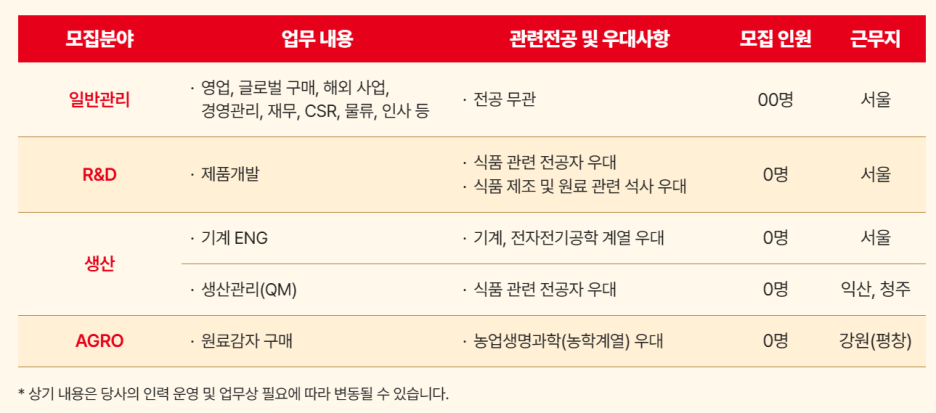 | 모집분야 | 업무 내용 | 관련전공 및 우대사항 | 모집 인원 | 근무지 |
|---|---|---|---|---|
| 일반관리 | · 영업, 글로벌 구매, 해외 사업, 경영관리, 재무, CSR, 물류, 인사 등 | · 전공 무관 | 00명 | 서울 |
| R&D | · 제품개발 | · 식품 관련 전공자 우대 · 식품 제조 및 원료 관련 석사 우대 | 0명 | 서울 |
| 생산 | · 기계 ENG | · 기계, 전자전기공학 계열 우대 | 0명 | 서울 |
|  | · 생산관리(QM) | · 식품 관련 전공자 우대 | 0명 | 익산, 청주 |
| AGRO | · 원료감자 구매 | · 농업생명과학(농학계열) 우대 | 0명 | 강원(평창) |

* 상기 내용은 당사의 인력 운영 및 업무상 필요에 따라 변동될 수 있습니다.